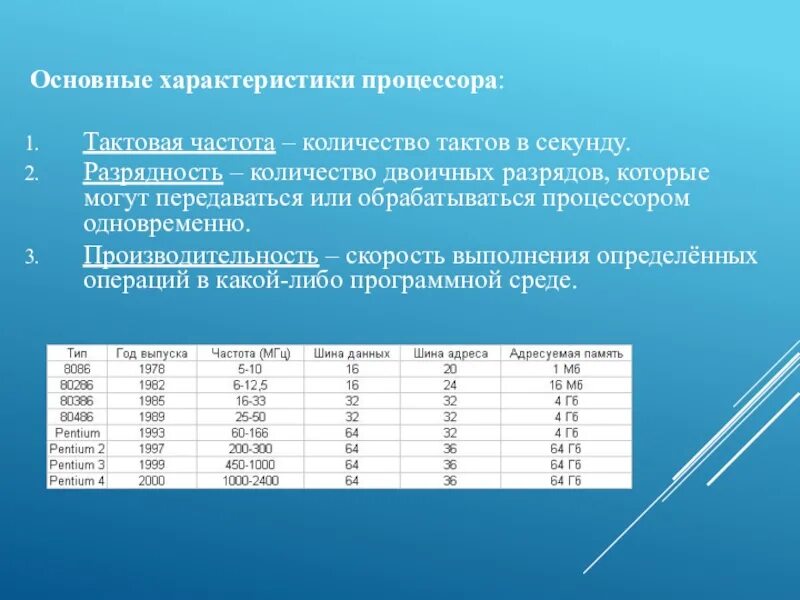 Основные характеристики процессора:

1. Тактовая частота – количество тактов в секунду.
2. Разрядность – количество двоичных разрядов, которые могут передаваться или обрабатываться процессором одновременно.
3. Производительность – скорость выполнения определённых операций в какой-либо программной среде.

| Тип | Год выпуска | Частота (МГц) | Шина данных | Шина адреса | Адресуемая память |
|---|---|---|---|---|---|
| 8086 | 1978 | 5-10 | 16 | 20 | 1 Мб |
| 80286 | 1982 | 6-12,5 | 16 | 24 | 16 Мб |
| 80386 | 1985 | 16-33 | 32 | 32 | 4 Гб |
| 80486 | 1989 | 25-50 | 32 | 32 | 4 Гб |
| Pentium | 1993 | 60-166 | 64 | 32 | 4 Гб |
| Pentium 2 | 1997 | 200-300 | 64 | 36 | 64 Гб |
| Pentium 3 | 1999 | 450-1000 | 64 | 36 | 64 Гб |
| Pentium 4 | 2000 | 1000-2400 | 64 | 36 | 64 Гб |